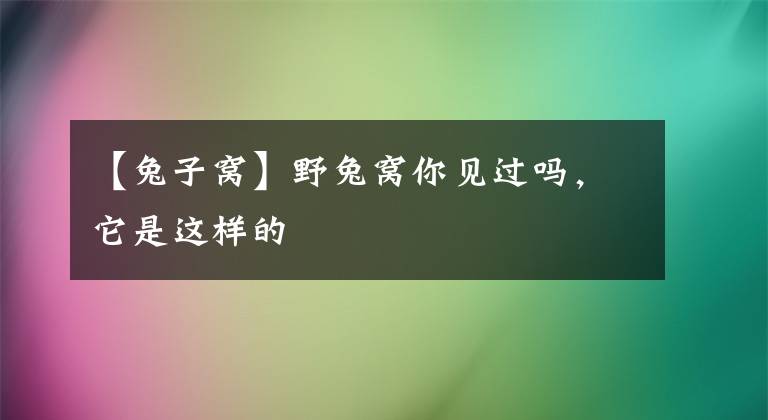 【兔子窝】野兔窝你见过吗，它是这样的